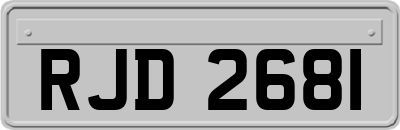 RJD 2681